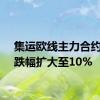 集运欧线主力合约
跌幅扩大至10%